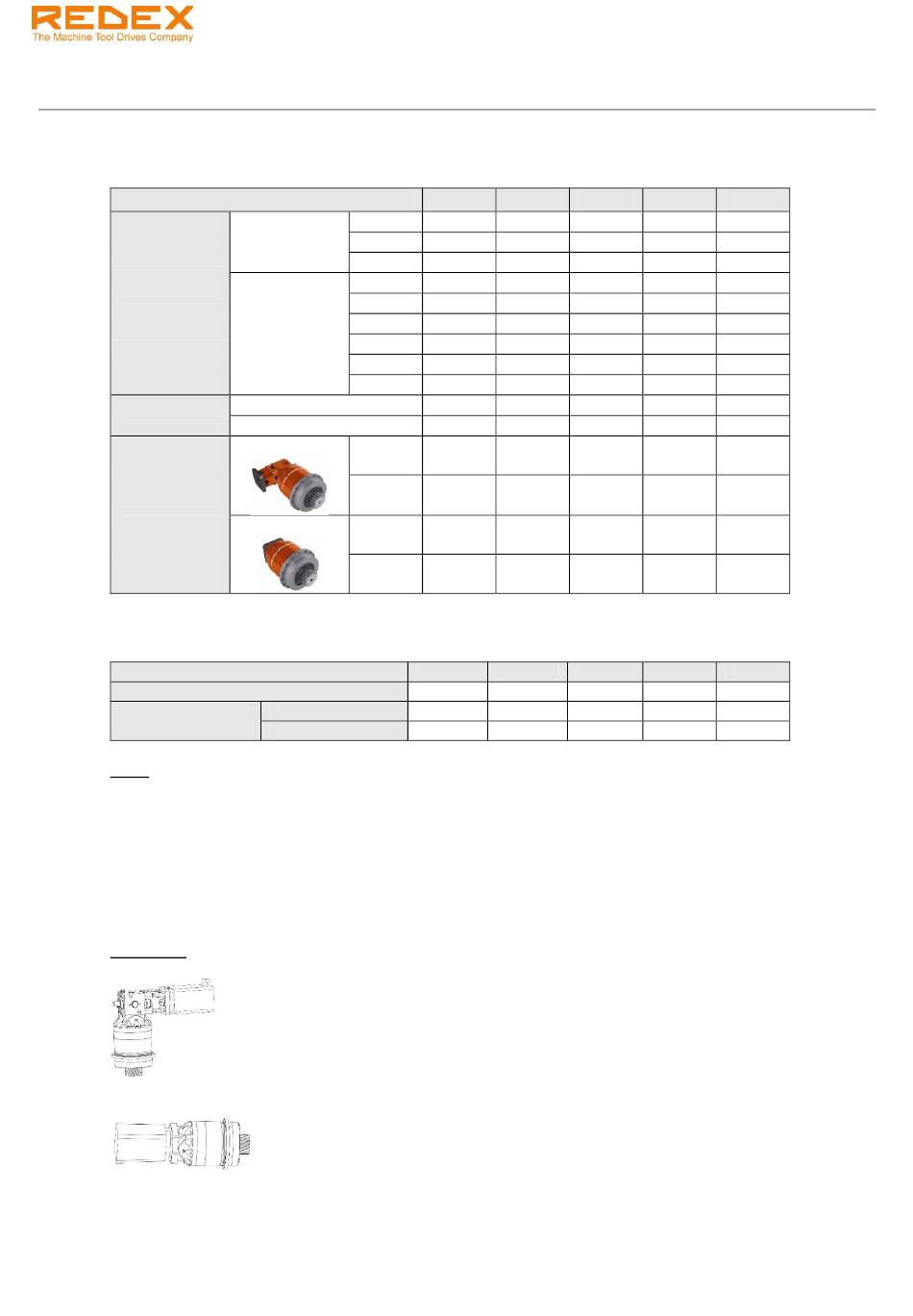 REDEX
The Machine Tool Drives Company